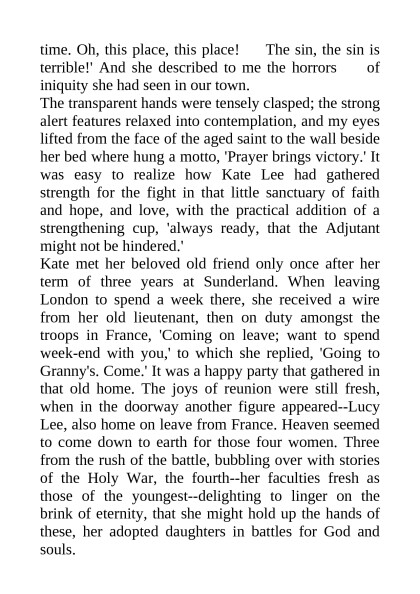 time. Oh, this place, this place! The sin, the sin is terrible!' And she described to me the horrors of iniquity she had seen in our town.

The transparent hands were tensely clasped; the strong alert features relaxed into contemplation, and my eyes lifted from the face of the aged saint to the wall beside her bed where hung a motto, 'Prayer brings victory.' It was easy to realize how Kate Lee had gathered strength for the fight in that little sanctuary of faith and hope, and love, with the practical addition of a strengthening cup, 'always ready, that the Adjutant might not be hindered.'

Kate met her beloved old friend only once after her term of three years at Sunderland. When leaving London to spend a week there, she received a wire from her old lieutenant, then on duty amongst the troops in France, 'Coming on leave; want to spend week-end with you,' to which she replied, 'Going to Granny's. Come.' It was a happy party that gathered in that old home. The joys of reunion were still fresh, when in the doorway another figure appeared--Lucy Lee, also home on leave from France. Heaven seemed to come down to earth for those four women. Three from the rush of the battle, bubbling over with stories of the Holy War, the fourth--her faculties fresh as those of the youngest--delighting to linger on the brink of eternity, that she might hold up the hands of these, her adopted daughters in battles for God and souls.